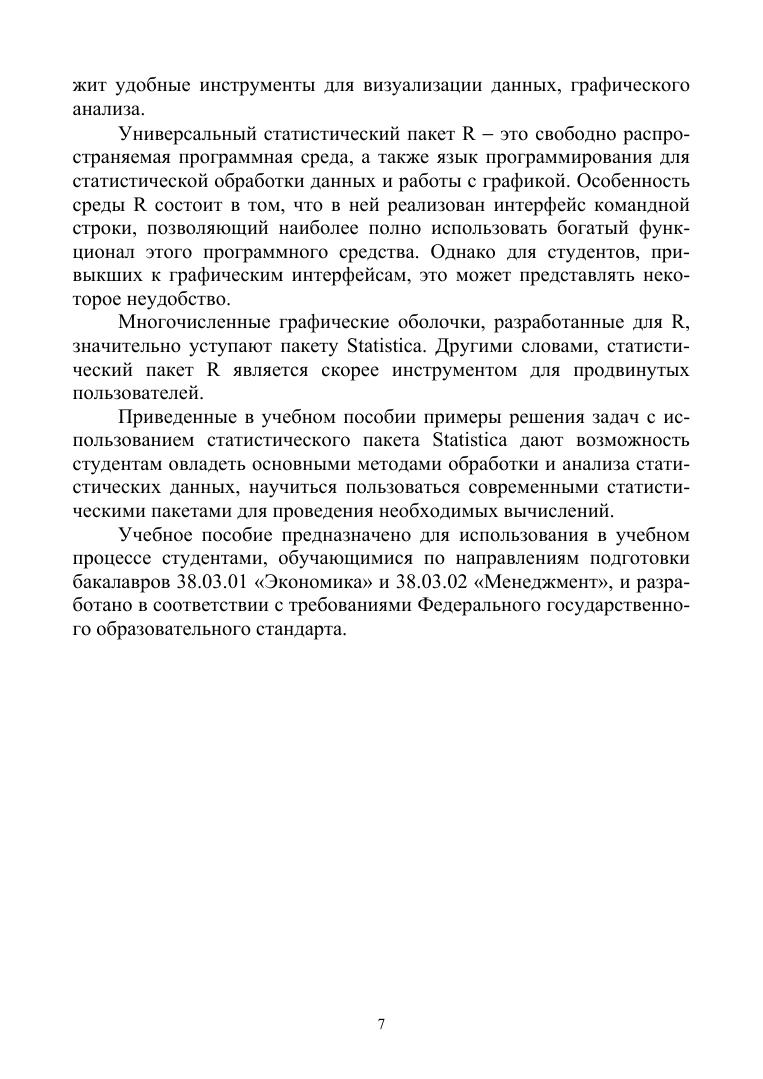 жит удобные инструменты для визуализации данных, графического анализа.

Универсальный статистический пакет R – это свободно распространяемая программная среда, а также язык программирования для статистической обработки данных и работы с графикой. Особенность среды R состоит в том, что в ней реализован интерфейс командной строки, позволяющий наиболее полно использовать богатый функционал этого программного средства. Однако для студентов, привыкших к графическим интерфейсам, это может представлять некоторое неудобство.

Многочисленные графические оболочки, разработанные для R, значительно уступают пакету Statistica. Другими словами, статистический пакет R является скорее инструментом для продвинутых пользователей.

Приведенные в учебном пособии примеры решения задач с использованием статистического пакета Statistica дают возможность студентам овладеть основными методами обработки и анализа статистических данных, научиться пользоваться современными статистическими пакетами для проведения необходимых вычислений.

Учебное пособие предназначено для использования в учебном процессе студентами, обучающимися по направлениям подготовки бакалавров 38.03.01 «Экономика» и 38.03.02 «Менеджмент», и разработано в соответствии с требованиями Федерального государственного образовательного стандарта.

7